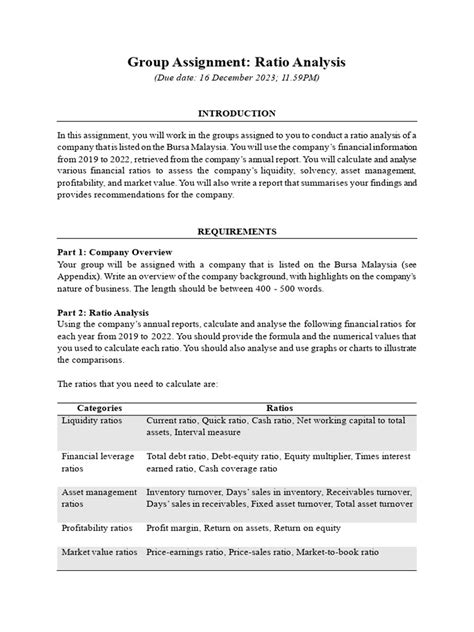 Group Assignment: Ratio Analysis
(Due date: 16 December 2023; 11.59PM)

INTRODUCTION

In this assignment, you will work in the groups assigned to you to conduct a ratio analysis of a company that is listed on the Bursa Malaysia. You will use the company's financial information from 2019 to 2022, retrieved from the company's annual report. You will calculate and analyse various financial ratios to assess the company's liquidity, solvency, asset management, profitability, and market value. You will also write a report that summarises your findings and provides recommendations for the company.

REQUIREMENTS

Part 1: Company Overview
Your group will be assigned with a company that is listed on the Bursa Malaysia (see Appendix). Write an overview of the company background, with highlights on the company's nature of business. The length should be between 400 - 500 words.

Part 2: Ratio Analysis
Using the company's annual reports, calculate and analyse the following financial ratios for each year from 2019 to 2022. You should provide the formula and the numerical values that you used to calculate each ratio. You should also analyse and use graphs or charts to illustrate the comparisons.

The ratios that you need to calculate are:

| Categories | Ratios |
|---|---|
| Liquidity ratios | Current ratio, Quick ratio, Cash ratio, Net working capital to total assets, Interval measure |
| Financial leverage ratios | Total debt ratio, Debt-equity ratio, Equity multiplier, Times interest earned ratio, Cash coverage ratio |
| Asset management ratios | Inventory turnover, Days' sales in inventory, Receivables turnover, Days' sales in receivables, Fixed asset turnover, Total asset turnover |
| Profitability ratios | Profit margin, Return on assets, Return on equity |
| Market value ratios | Price-earnings ratio, Price-sales ratio, Market-to-book ratio |